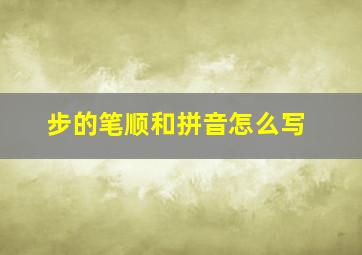 步的笔顺和拼音怎么写